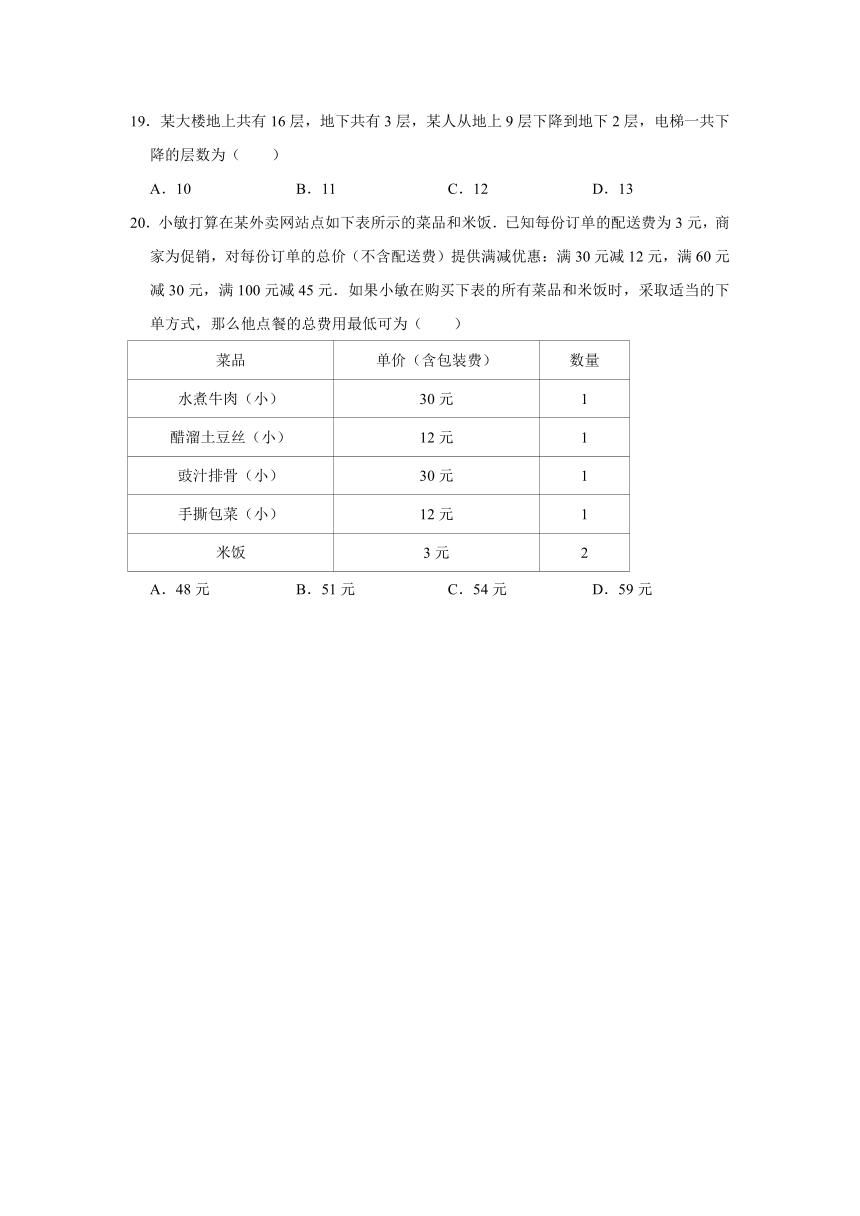 19．某大楼地上共有 16 层，地下共有 3 层，某人从地上 9 层下降到地下 2 层，电梯一共下降的层数为（　　）

A．10　　B．11　　C．12　　D．13

20．小敏打算在某外卖网站点如下表所示的菜品和米饭．已知每份订单的配送费为 3 元，商家为促销，对每份订单的总价（不含配送费）提供满减优惠：满 30 元减 12 元，满 60 元减 30 元，满 100 元减 45 元．如果小敏在购买下表的所有菜品和米饭时，采取适当的下单方式，那么他点餐的总费用最低可为（　　）

| 菜品 | 单价（含包装费） | 数量 |
|---|---|---|
| 水煮牛肉（小） | 30 元 | 1 |
| 醋溜土豆丝（小） | 12 元 | 1 |
| 豉汁排骨（小） | 30 元 | 1 |
| 手撕包菜（小） | 12 元 | 1 |
| 米饭 | 3 元 | 2 |

A．48 元　　B．51 元　　C．54 元　　D．59 元